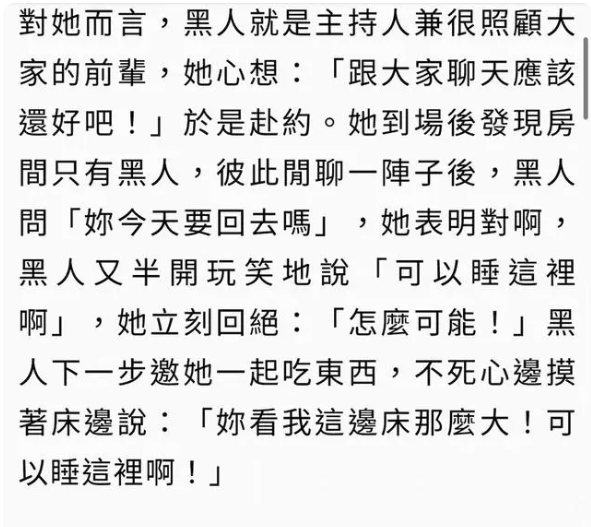 對她而言，黑人就是主持人兼很照顧大家的前輩，她心想：「跟大家聊天應該還好吧！」於是赴約。她到場後發現房間只有黑人，彼此閒聊一陣子後，黑人問「妳今天要回去嗎」，她表明對啊，黑人又半開玩笑地說「可以睡這裡啊」，她立刻回絕：「怎麼可能！」黑人下一步邀她一起吃東西，不死心邊摸著床邊說：「妳看我這邊床那麼大！可以睡這裡啊！」